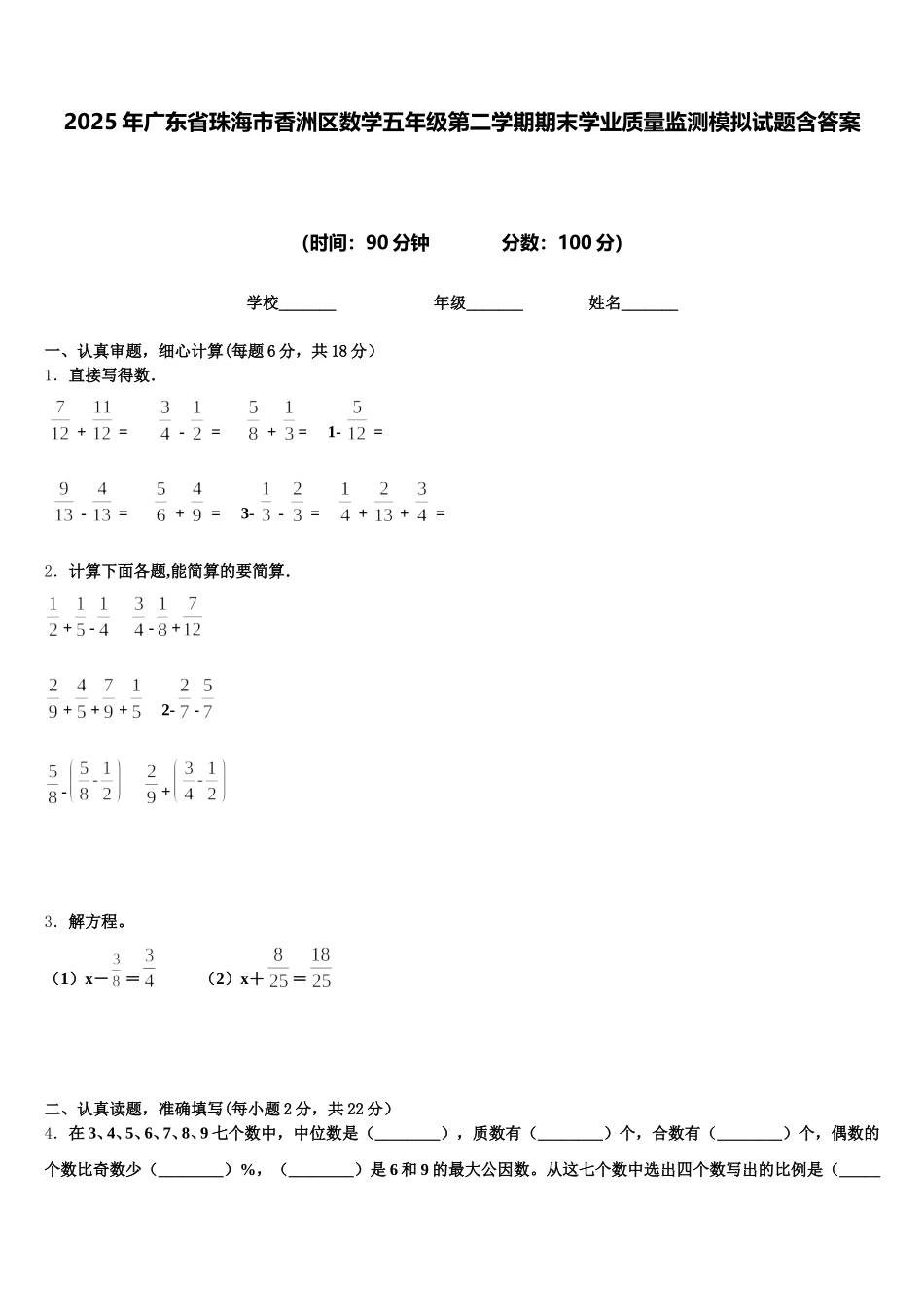 2025年广东省珠海市香洲区数学五年级第二学期期末学业质量监测模拟试题含答案

(时间：90分钟　　分数：100分)

学校_______　　年级_______　　姓名_______

一、认真审题，细心计算(每题6分，共18分)

1．直接写得数．

$\frac{7}{12}+\frac{11}{12}=$　　$\frac{3}{4}-\frac{1}{2}=$　　$\frac{5}{8}+\frac{1}{3}=$　　$1-\frac{5}{12}=$

$\frac{9}{13}-\frac{4}{13}=$　　$\frac{5}{6}+\frac{4}{9}=$　　$3-\frac{1}{3}-\frac{2}{3}=$　　$\frac{1}{4}+\frac{2}{13}+\frac{3}{4}=$

2．计算下面各题,能简算的要简算．

$\frac{1}{2}+\frac{1}{5}-\frac{1}{4}$　　$\frac{3}{4}-\frac{1}{8}+\frac{7}{12}$

$\frac{2}{9}+\frac{4}{5}+\frac{7}{9}+\frac{1}{5}$　　$2-\frac{2}{7}-\frac{5}{7}$

$\frac{5}{8}-\left(\frac{5}{8}-\frac{1}{2}\right)$　　$\frac{2}{9}+\left(\frac{3}{4}-\frac{1}{2}\right)$

3．解方程。

（1）$x-\frac{3}{8}=\frac{3}{4}$　　（2）$x+\frac{8}{25}=\frac{18}{25}$

二、认真读题，准确填写(每小题2分，共22分)

4．在3、4、5、6、7、8、9七个数中，中位数是（________），质数有（________）个，合数有（________）个，偶数的个数比奇数少（________）%，（________）是6和9的最大公因数。从这七个数中选出四个数写出的比例是（_____